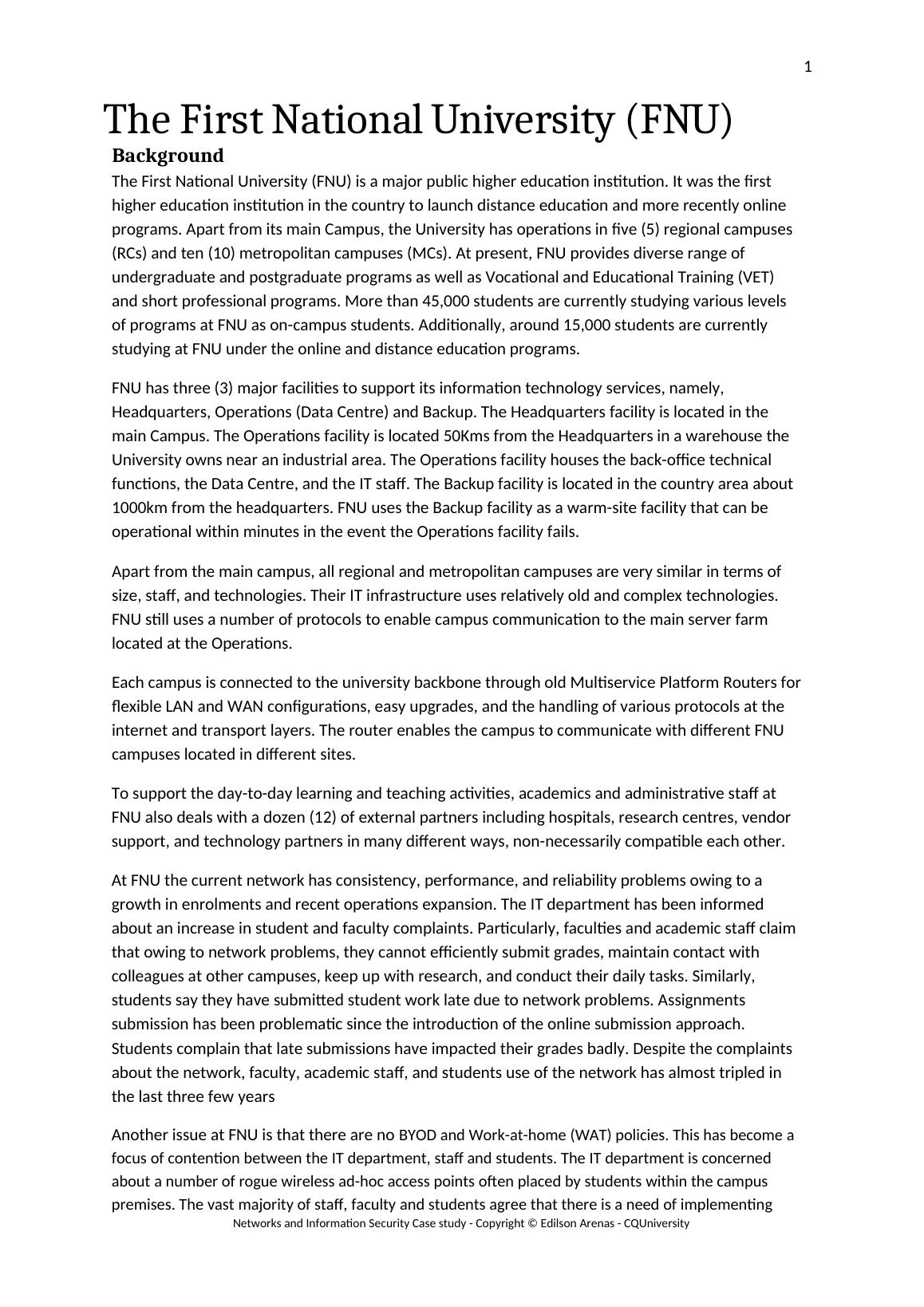 1

The First National University (FNU)

Background

The First National University (FNU) is a major public higher education institution. It was the first higher education institution in the country to launch distance education and more recently online programs. Apart from its main Campus, the University has operations in five (5) regional campuses (RCs) and ten (10) metropolitan campuses (MCs). At present, FNU provides diverse range of undergraduate and postgraduate programs as well as Vocational and Educational Training (VET) and short professional programs. More than 45,000 students are currently studying various levels of programs at FNU as on-campus students. Additionally, around 15,000 students are currently studying at FNU under the online and distance education programs.

FNU has three (3) major facilities to support its information technology services, namely, Headquarters, Operations (Data Centre) and Backup. The Headquarters facility is located in the main Campus. The Operations facility is located 50Kms from the Headquarters in a warehouse the University owns near an industrial area. The Operations facility houses the back-office technical functions, the Data Centre, and the IT staff. The Backup facility is located in the country area about 1000km from the headquarters. FNU uses the Backup facility as a warm-site facility that can be operational within minutes in the event the Operations facility fails.

Apart from the main campus, all regional and metropolitan campuses are very similar in terms of size, staff, and technologies. Their IT infrastructure uses relatively old and complex technologies. FNU still uses a number of protocols to enable campus communication to the main server farm located at the Operations.

Each campus is connected to the university backbone through old Multiservice Platform Routers for flexible LAN and WAN configurations, easy upgrades, and the handling of various protocols at the internet and transport layers. The router enables the campus to communicate with different FNU campuses located in different sites.

To support the day-to-day learning and teaching activities, academics and administrative staff at FNU also deals with a dozen (12) of external partners including hospitals, research centres, vendor support, and technology partners in many different ways, non-necessarily compatible each other.

At FNU the current network has consistency, performance, and reliability problems owing to a growth in enrolments and recent operations expansion. The IT department has been informed about an increase in student and faculty complaints. Particularly, faculties and academic staff claim that owing to network problems, they cannot efficiently submit grades, maintain contact with colleagues at other campuses, keep up with research, and conduct their daily tasks. Similarly, students say they have submitted student work late due to network problems. Assignments submission has been problematic since the introduction of the online submission approach. Students complain that late submissions have impacted their grades badly. Despite the complaints about the network, faculty, academic staff, and students use of the network has almost tripled in the last three few years

Another issue at FNU is that there are no BYOD and Work-at-home (WAT) policies. This has become a focus of contention between the IT department, staff and students. The IT department is concerned about a number of rogue wireless ad-hoc access points often placed by students within the campus premises. The vast majority of staff, faculty and students agree that there is a need of implementing

Networks and Information Security Case study - Copyright © Edilson Arenas - CQUniversity